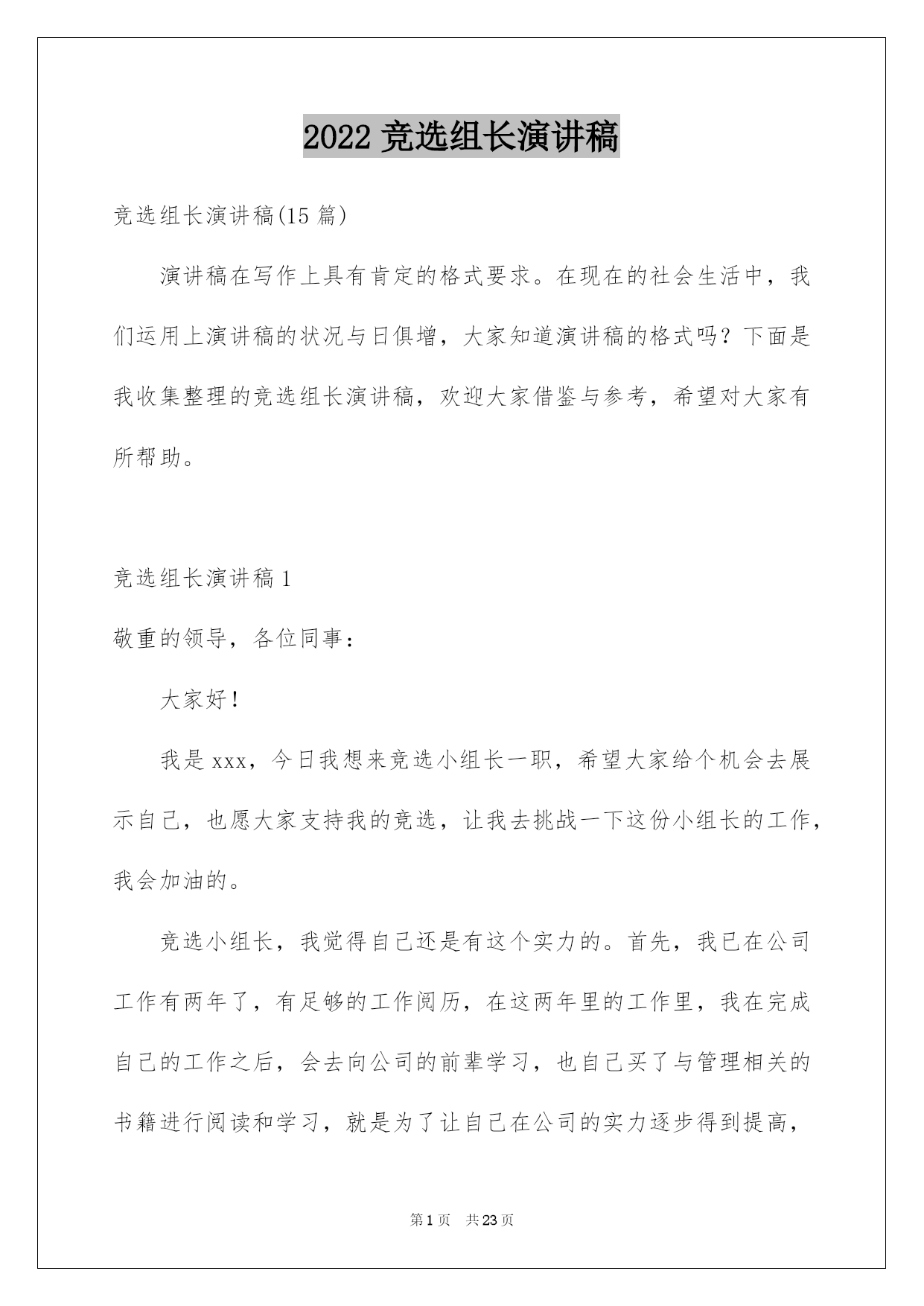 2022 竞选组长演讲稿

竞选组长演讲稿(15 篇)

演讲稿在写作上具有肯定的格式要求。在现在的社会生活中，我们运用上演讲稿的状况与日俱增，大家知道演讲稿的格式吗？下面是我收集整理的竞选组长演讲稿，欢迎大家借鉴与参考，希望对大家有所帮助。

竞选组长演讲稿 1

敬重的领导，各位同事：

大家好！

我是 xxx，今日我想来竞选小组长一职，希望大家给个机会去展示自己，也愿大家支持我的竞选，让我去挑战一下这份小组长的工作，我会加油的。

竞选小组长，我觉得自己还是有这个实力的。首先，我已在公司工作有两年了，有足够的工作阅历，在这两年里的工作里，我在完成自己的工作之后，会去向公司的前辈学习，也自己买了与管理相关的书籍进行阅读和学习，就是为了让自己在公司的实力逐步得到提高，

第 1 页　共 23 页